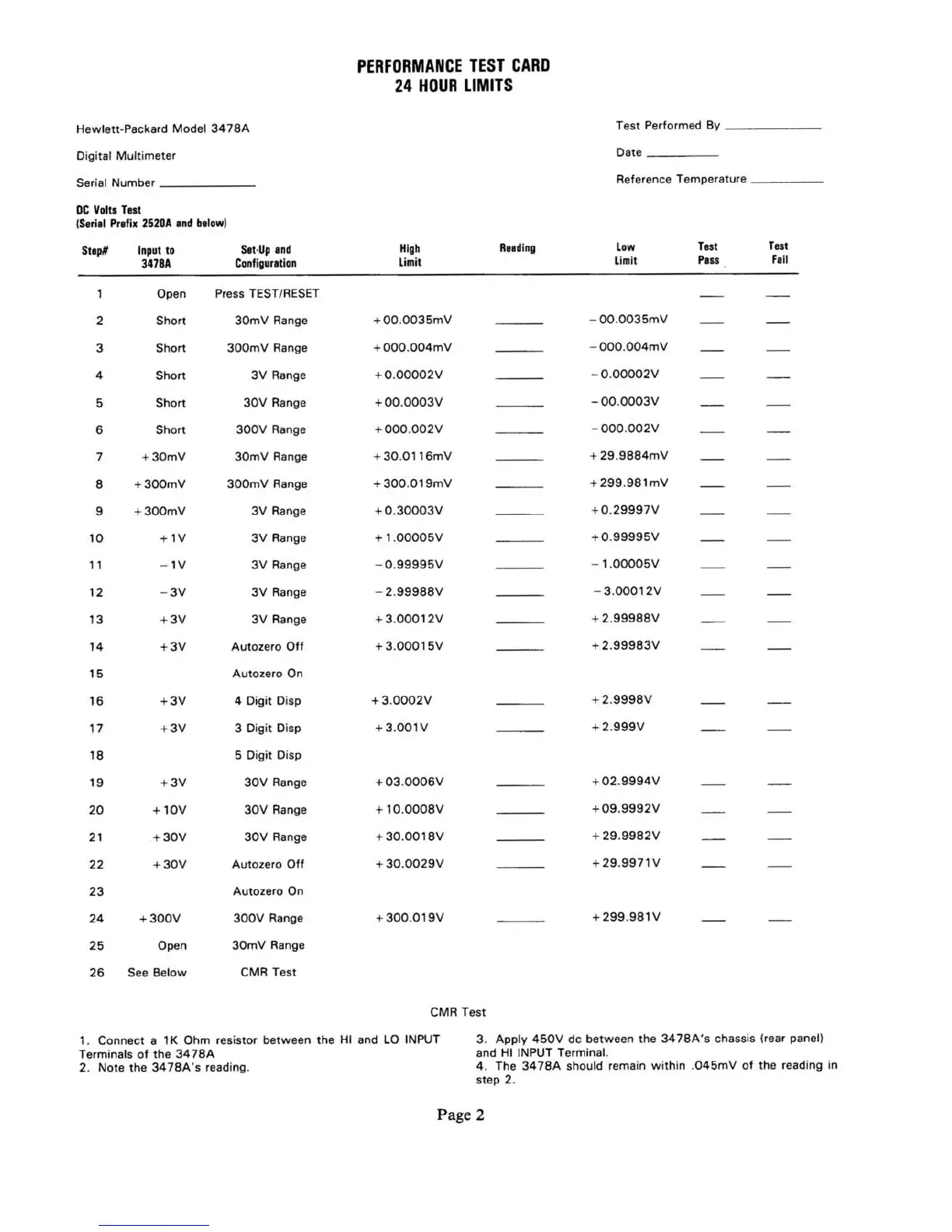 PERFORMANCE TEST CARD
24 HOUR LIMITS

Hewlett-Packard Model 3478A

Digital Multimeter

Serial Number ______________

Test Performed By ______________

Date __________

Reference Temperature __________

DC Volts Test
(Serial Prefix 2520A and below)

| Step# | Input to 3478A | Set-Up and Configuration | High Limit | Reading | Low Limit | Test Pass | Test Fail |
|---|---|---|---|---|---|---|---|
| 1 | Open | Press TEST/RESET | | | | ___ | ___ |
| 2 | Short | 30mV Range | +00.0035mV | ______ | −00.0035mV | ___ | ___ |
| 3 | Short | 300mV Range | +000.004mV | ______ | −000.004mV | ___ | ___ |
| 4 | Short | 3V Range | +0.00002V | ______ | −0.00002V | ___ | ___ |
| 5 | Short | 30V Range | +00.0003V | ______ | −00.0003V | ___ | ___ |
| 6 | Short | 300V Range | +000.002V | ______ | −000.002V | ___ | ___ |
| 7 | +30mV | 30mV Range | +30.0116mV | ______ | +29.9884mV | ___ | ___ |
| 8 | +300mV | 300mV Range | +300.019mV | ______ | +299.981mV | ___ | ___ |
| 9 | +300mV | 3V Range | +0.30003V | ______ | +0.29997V | ___ | ___ |
| 10 | +1V | 3V Range | +1.00005V | ______ | +0.99995V | ___ | ___ |
| 11 | −1V | 3V Range | −0.99995V | ______ | −1.00005V | ___ | ___ |
| 12 | −3V | 3V Range | −2.99988V | ______ | −3.00012V | ___ | ___ |
| 13 | +3V | 3V Range | +3.00012V | ______ | +2.99988V | ___ | ___ |
| 14 | +3V | Autozero Off | +3.00015V | ______ | +2.99983V | ___ | ___ |
| 15 | | Autozero On | | | | | |
| 16 | +3V | 4 Digit Disp | +3.0002V | ______ | +2.9998V | ___ | ___ |
| 17 | +3V | 3 Digit Disp | +3.001V | ______ | +2.999V | ___ | ___ |
| 18 | | 5 Digit Disp | | | | | |
| 19 | +3V | 30V Range | +03.0006V | ______ | +02.9994V | ___ | ___ |
| 20 | +10V | 30V Range | +10.0008V | ______ | +09.9992V | ___ | ___ |
| 21 | +30V | 30V Range | +30.0018V | ______ | +29.9982V | ___ | ___ |
| 22 | +30V | Autozero Off | +30.0029V | ______ | +29.9971V | ___ | ___ |
| 23 | | Autozero On | | | | | |
| 24 | +300V | 300V Range | +300.019V | ______ | +299.981V | ___ | ___ |
| 25 | Open | 30mV Range | | | | | |
| 26 | See Below | CMR Test | | | | | |

CMR Test

1. Connect a 1K Ohm resistor between the HI and LO INPUT Terminals of the 3478A
2. Note the 3478A's reading.

3. Apply 450V dc between the 3478A's chassis (rear panel) and HI INPUT Terminal.
4. The 3478A should remain within .045mV of the reading in step 2.

Page 2